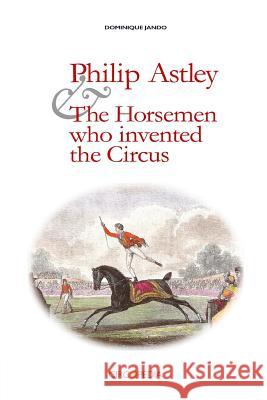 DOMINIQUE JANDO

Philip Astley
&
The Horsemen who invented the Circus

Kraina Książek